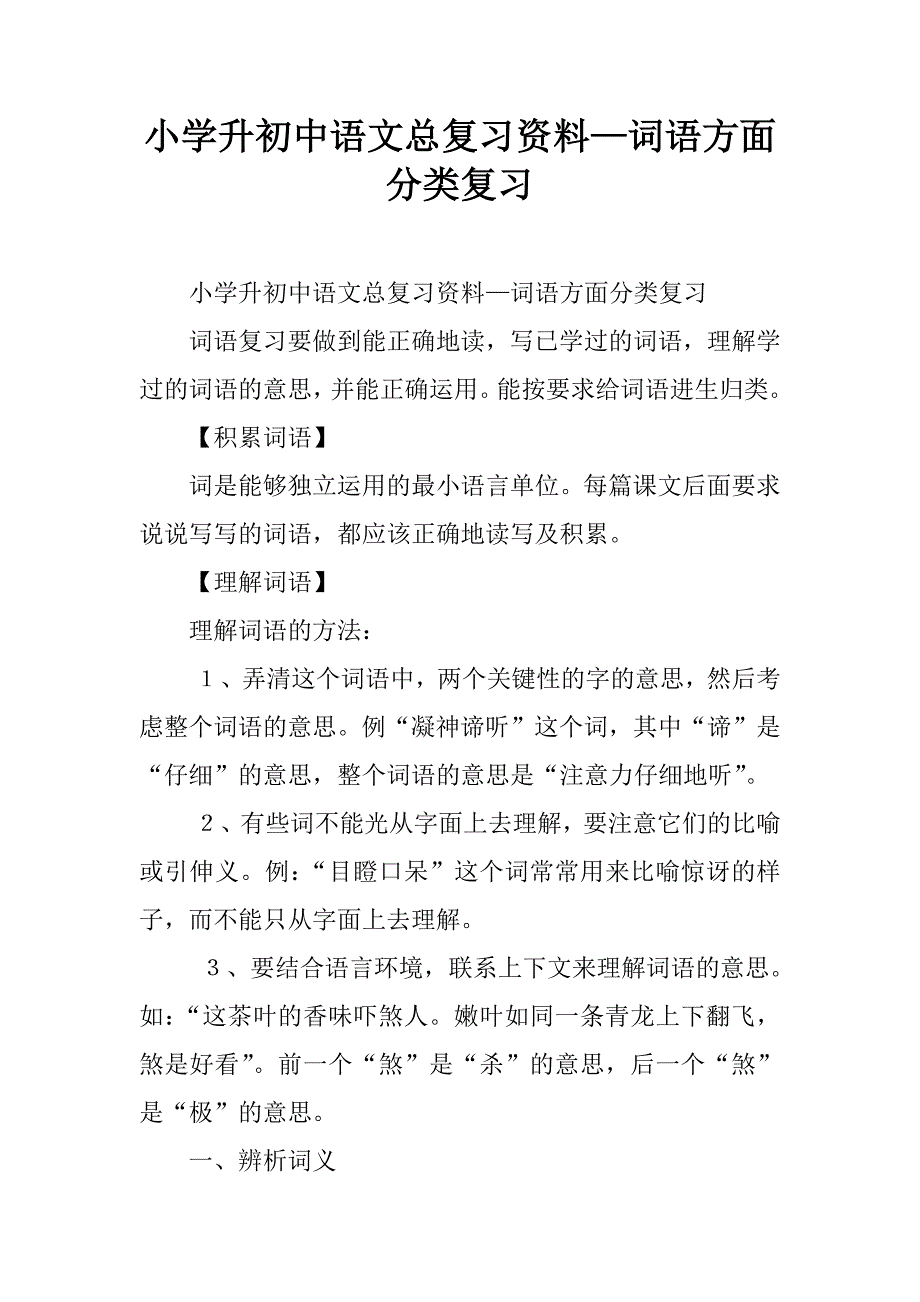 小学升初中语文总复习资料—词语方面分类复习

小学升初中语文总复习资料—词语方面分类复习

词语复习要做到能正确地读，写已学过的词语，理解学过的词语的意思，并能正确运用。能按要求给词语进生归类。

【积累词语】

词是能够独立运用的最小语言单位。每篇课文后面要求说说写写的词语，都应该正确地读写及积累。

【理解词语】

理解词语的方法：

１、弄清这个词语中，两个关键性的字的意思，然后考虑整个词语的意思。例“凝神谛听”这个词，其中“谛”是“仔细”的意思，整个词语的意思是“注意力仔细地听”。

２、有些词不能光从字面上去理解，要注意它们的比喻或引伸义。例：“目瞪口呆”这个词常常用来比喻惊讶的样子，而不能只从字面上去理解。

３、要结合语言环境，联系上下文来理解词语的意思。如：“这茶叶的香味吓煞人。嫩叶如同一条青龙上下翻飞，煞是好看”。前一个“煞”是“杀”的意思，后一个“煞”是“极”的意思。

一、辨析词义